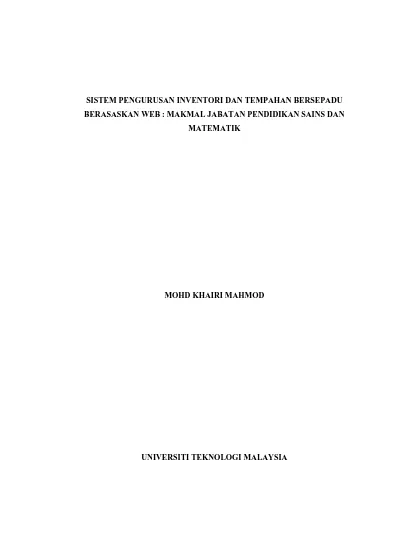 SISTEM PENGURUSAN INVENTORI DAN TEMPAHAN BERSEPADU BERASASKAN WEB : MAKMAL JABATAN PENDIDIKAN SAINS DAN MATEMATIK

MOHD KHAIRI MAHMOD

UNIVERSITI TEKNOLOGI MALAYSIA